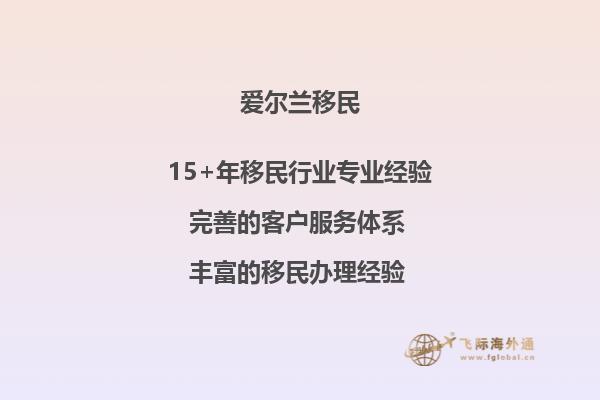 爱尔兰移民

15+年移民行业专业经验

完善的客户服务体系

丰富的移民办理经验

飞际海外通
www.fglobal.cn